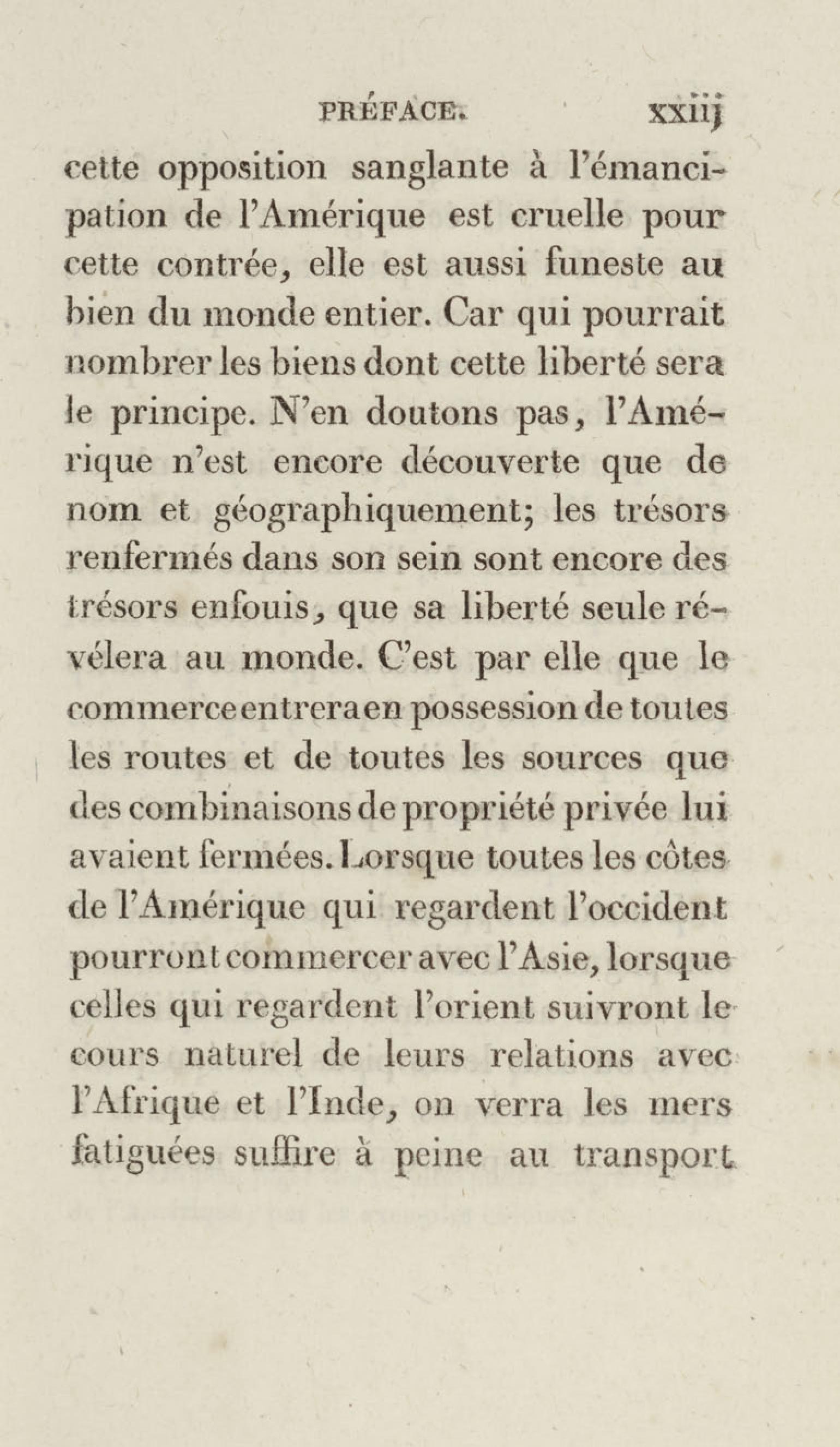 PRÉFACE. xxiij

cette opposition sanglante à l'émancipation de l'Amérique est cruelle pour cette contrée, elle est aussi funeste au bien du monde entier. Car qui pourrait nombrer les biens dont cette liberté sera le principe. N'en doutons pas, l'Amérique n'est encore découverte que de nom et géographiquement; les trésors renfermés dans son sein sont encore des trésors enfouis, que sa liberté seule révélera au monde. C'est par elle que le commerce entrera en possession de toutes les routes et de toutes les sources que des combinaisons de propriété privée lui avaient fermées. Lorsque toutes les côtes de l'Amérique qui regardent l'occident pourront commercer avec l'Asie, lorsque celles qui regardent l'orient suivront le cours naturel de leurs relations avec l'Afrique et l'Inde, on verra les mers fatiguées suffire à peine au transport